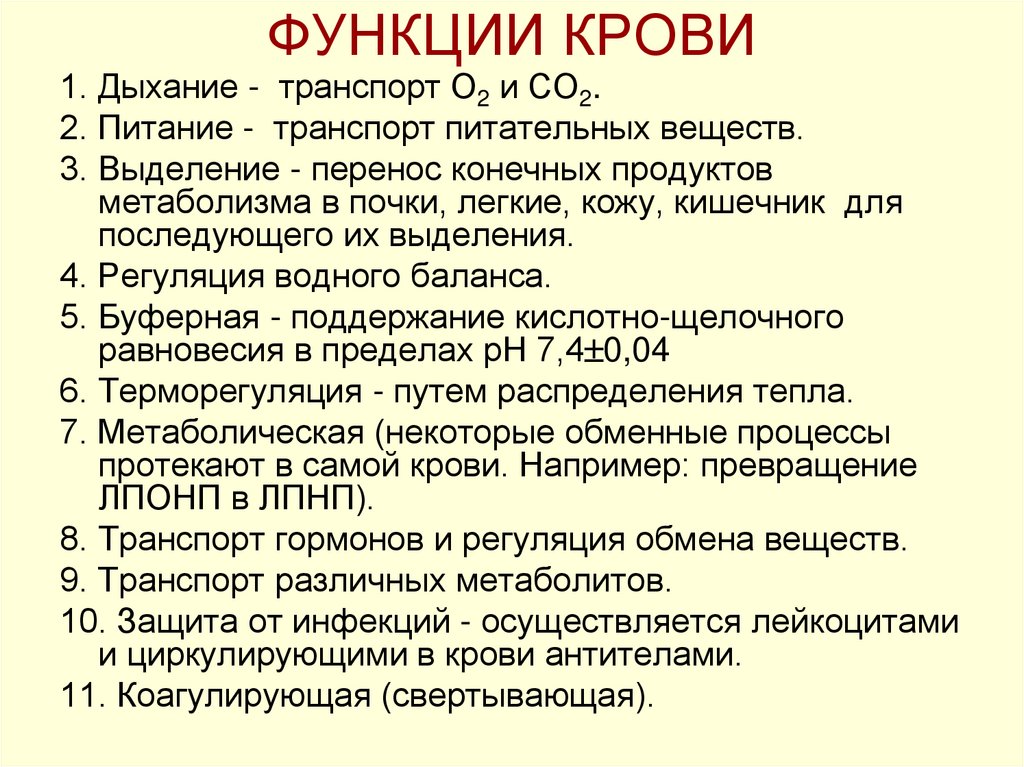 ФУНКЦИИ КРОВИ

1. Дыхание - транспорт $O_2$ и $CO_2$.

2. Питание - транспорт питательных веществ.

3. Выделение - перенос конечных продуктов метаболизма в почки, легкие, кожу, кишечник для последующего их выделения.

4. Регуляция водного баланса.

5. Буферная - поддержание кислотно-щелочного равновесия в пределах pH 7,4±0,04

6. Терморегуляция - путем распределения тепла.

7. Метаболическая (некоторые обменные процессы протекают в самой крови. Например: превращение ЛПОНП в ЛПНП).

8. Транспорт гормонов и регуляция обмена веществ.

9. Транспорт различных метаболитов.

10. Защита от инфекций - осуществляется лейкоцитами и циркулирующими в крови антителами.

11. Коагулирующая (свертывающая).